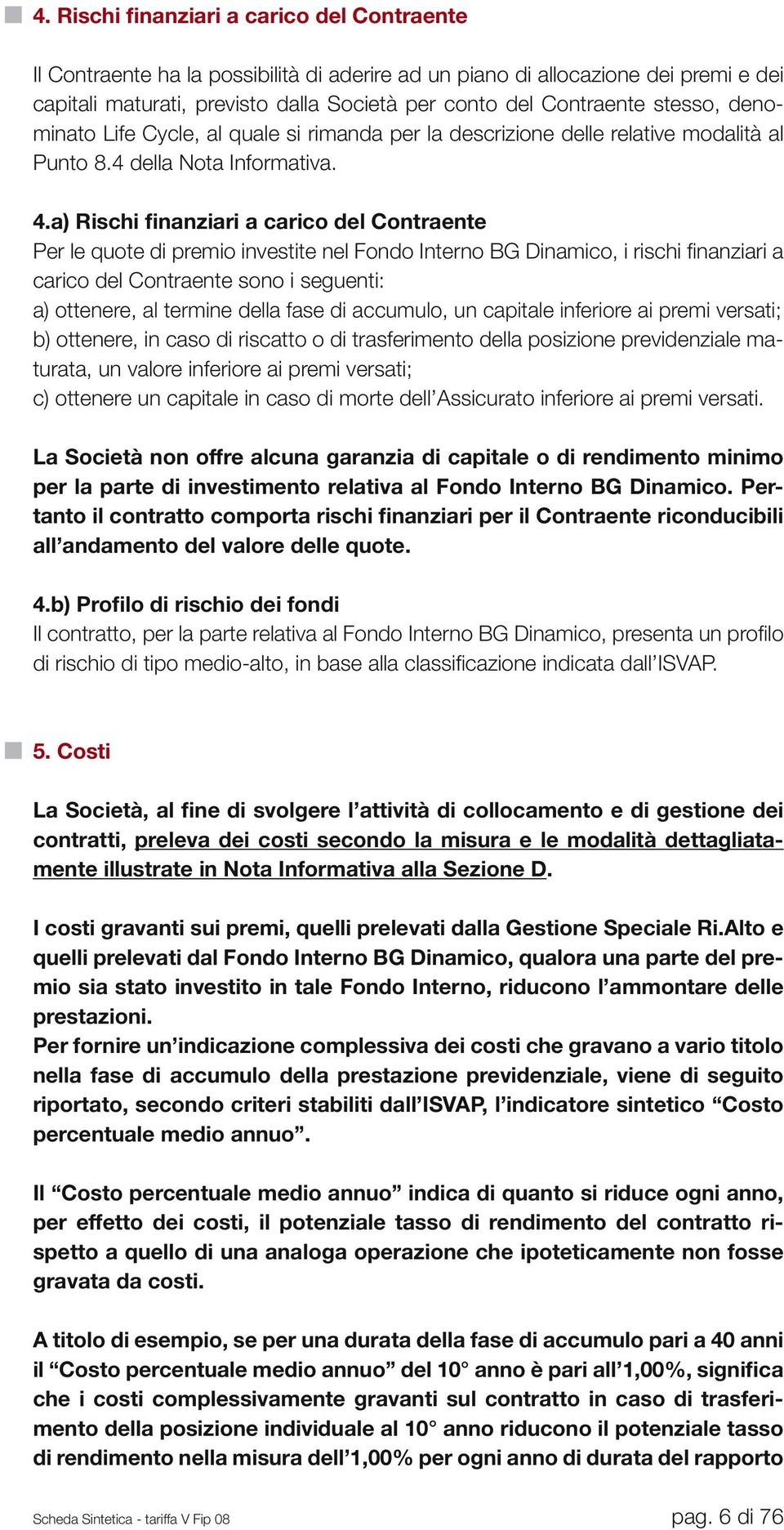 4. Rischi finanziari a carico del Contraente

Il Contraente ha la possibilità di aderire ad un piano di allocazione dei premi e dei capitali maturati, previsto dalla Società per conto del Contraente stesso, denominato Life Cycle, al quale si rimanda per la descrizione delle relative modalità al Punto 8.4 della Nota Informativa.

4.a) Rischi finanziari a carico del Contraente
Per le quote di premio investite nel Fondo Interno BG Dinamico, i rischi finanziari a carico del Contraente sono i seguenti:
a) ottenere, al termine della fase di accumulo, un capitale inferiore ai premi versati;
b) ottenere, in caso di riscatto o di trasferimento della posizione previdenziale maturata, un valore inferiore ai premi versati;
c) ottenere un capitale in caso di morte dell'Assicurato inferiore ai premi versati.

La Società non offre alcuna garanzia di capitale o di rendimento minimo per la parte di investimento relativa al Fondo Interno BG Dinamico. Pertanto il contratto comporta rischi finanziari per il Contraente riconducibili all'andamento del valore delle quote.

4.b) Profilo di rischio dei fondi
Il contratto, per la parte relativa al Fondo Interno BG Dinamico, presenta un profilo di rischio di tipo medio-alto, in base alla classificazione indicata dall'ISVAP.

5. Costi

La Società, al fine di svolgere l'attività di collocamento e di gestione dei contratti, preleva dei costi secondo la misura e le modalità dettagliatamente illustrate in Nota Informativa alla Sezione D.

I costi gravanti sui premi, quelli prelevati dalla Gestione Speciale Ri.Alto e quelli prelevati dal Fondo Interno BG Dinamico, qualora una parte del premio sia stato investito in tale Fondo Interno, riducono l'ammontare delle prestazioni.
Per fornire un'indicazione complessiva dei costi che gravano a vario titolo nella fase di accumulo della prestazione previdenziale, viene di seguito riportato, secondo criteri stabiliti dall'ISVAP, l'indicatore sintetico "Costo percentuale medio annuo".

Il "Costo percentuale medio annuo" indica di quanto si riduce ogni anno, per effetto dei costi, il potenziale tasso di rendimento del contratto rispetto a quello di una analoga operazione che ipoteticamente non fosse gravata da costi.

A titolo di esempio, se per una durata della fase di accumulo pari a 40 anni il "Costo percentuale medio annuo" del 10° anno è pari all'1,00%, significa che i costi complessivamente gravanti sul contratto in caso di trasferimento della posizione individuale al 10° anno riducono il potenziale tasso di rendimento nella misura dell'1,00% per ogni anno di durata del rapporto

Scheda Sintetica - tariffa V Fip 08
pag. 6 di 76